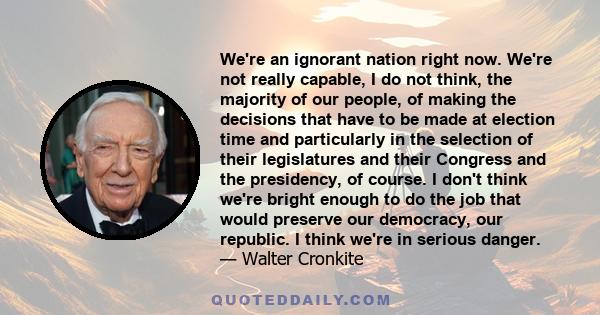 We're an ignorant nation right now. We're not really capable, I do not think, the majority of our people, of making the decisions that have to be made at election time and particularly in the selection of their legislatures and their Congress and the presidency, of course. I don't think we're bright enough to do the job that would preserve our democracy, our republic. I think we're in serious danger.
— Walter Cronkite

QUOTEDDAILY.COM